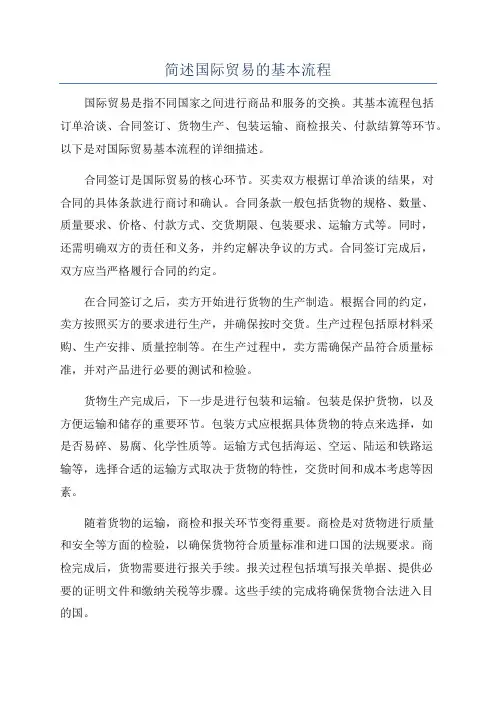 简述国际贸易的基本流程

国际贸易是指不同国家之间进行商品和服务的交换。其基本流程包括订单洽谈、合同签订、货物生产、包装运输、商检报关、付款结算等环节。以下是对国际贸易基本流程的详细描述。

合同签订是国际贸易的核心环节。买卖双方根据订单洽谈的结果，对合同的具体条款进行商讨和确认。合同条款一般包括货物的规格、数量、质量要求、价格、付款方式、交货期限、包装要求、运输方式等。同时，还需明确双方的责任和义务，并约定解决争议的方式。合同签订完成后，双方应当严格履行合同的约定。

在合同签订之后，卖方开始进行货物的生产制造。根据合同的约定，卖方按照买方的要求进行生产，并确保按时交货。生产过程包括原材料采购、生产安排、质量控制等。在生产过程中，卖方需确保产品符合质量标准，并对产品进行必要的测试和检验。

货物生产完成后，下一步是进行包装和运输。包装是保护货物，以及方便运输和储存的重要环节。包装方式应根据具体货物的特点来选择，如是否易碎、易腐、化学性质等。运输方式包括海运、空运、陆运和铁路运输等，选择合适的运输方式取决于货物的特性，交货时间和成本考虑等因素。

随着货物的运输，商检和报关环节变得重要。商检是对货物进行质量和安全等方面的检验，以确保货物符合质量标准和进口国的法规要求。商检完成后，货物需要进行报关手续。报关过程包括填写报关单据、提供必要的证明文件和缴纳关税等步骤。这些手续的完成将确保货物合法进入目的国。